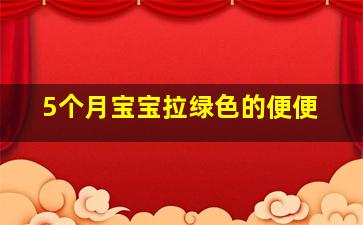 5个月宝宝拉绿色的便便